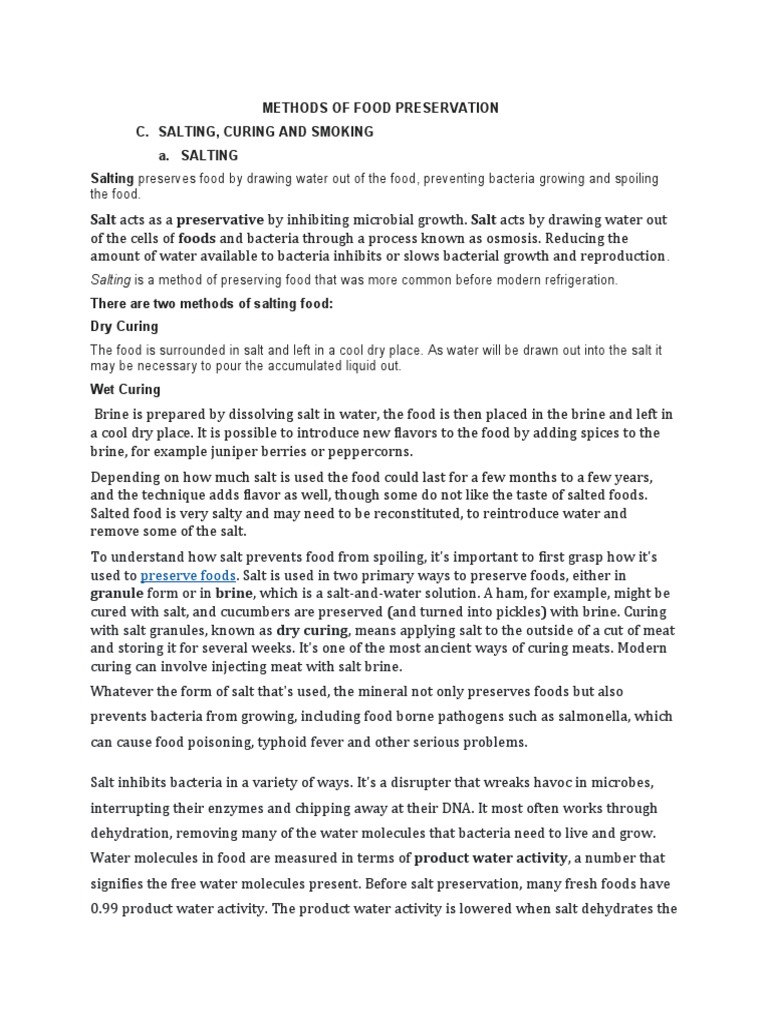 METHODS OF FOOD PRESERVATION

C. SALTING, CURING AND SMOKING

a. SALTING

Salting preserves food by drawing water out of the food, preventing bacteria growing and spoiling the food.

Salt acts as a preservative by inhibiting microbial growth. Salt acts by drawing water out of the cells of foods and bacteria through a process known as osmosis. Reducing the amount of water available to bacteria inhibits or slows bacterial growth and reproduction.

Salting is a method of preserving food that was more common before modern refrigeration.

There are two methods of salting food:

Dry Curing

The food is surrounded in salt and left in a cool dry place. As water will be drawn out into the salt it may be necessary to pour the accumulated liquid out.

Wet Curing

Brine is prepared by dissolving salt in water, the food is then placed in the brine and left in a cool dry place. It is possible to introduce new flavors to the food by adding spices to the brine, for example juniper berries or peppercorns.

Depending on how much salt is used the food could last for a few months to a few years, and the technique adds flavor as well, though some do not like the taste of salted foods. Salted food is very salty and may need to be reconstituted, to reintroduce water and remove some of the salt.

To understand how salt prevents food from spoiling, it's important to first grasp how it's used to preserve foods. Salt is used in two primary ways to preserve foods, either in granule form or in brine, which is a salt-and-water solution. A ham, for example, might be cured with salt, and cucumbers are preserved (and turned into pickles) with brine. Curing with salt granules, known as dry curing, means applying salt to the outside of a cut of meat and storing it for several weeks. It's one of the most ancient ways of curing meats. Modern curing can involve injecting meat with salt brine.

Whatever the form of salt that's used, the mineral not only preserves foods but also prevents bacteria from growing, including food borne pathogens such as salmonella, which can cause food poisoning, typhoid fever and other serious problems.

Salt inhibits bacteria in a variety of ways. It's a disrupter that wreaks havoc in microbes, interrupting their enzymes and chipping away at their DNA. It most often works through dehydration, removing many of the water molecules that bacteria need to live and grow. Water molecules in food are measured in terms of product water activity, a number that signifies the free water molecules present. Before salt preservation, many fresh foods have 0.99 product water activity. The product water activity is lowered when salt dehydrates the